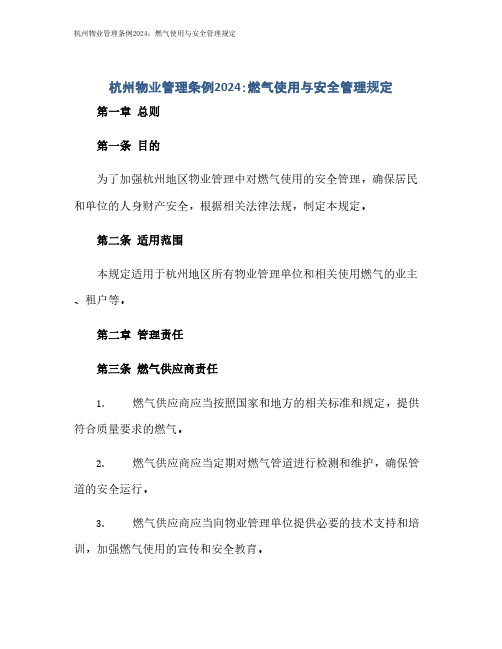 杭州物业管理条例2024：燃气使用与安全管理规定

杭州物业管理条例2024:燃气使用与安全管理规定

第一章 总则

第一条 目的

为了加强杭州地区物业管理中对燃气使用的安全管理，确保居民和单位的人身财产安全，根据相关法律法规，制定本规定。

第二条 适用范围

本规定适用于杭州地区所有物业管理单位和相关使用燃气的业主、租户等。

第二章 管理责任

第三条 燃气供应商责任

1. 燃气供应商应当按照国家和地方的相关标准和规定，提供符合质量要求的燃气。

2. 燃气供应商应当定期对燃气管道进行检测和维护，确保管道的安全运行。

3. 燃气供应商应当向物业管理单位提供必要的技术支持和培训，加强燃气使用的宣传和安全教育。